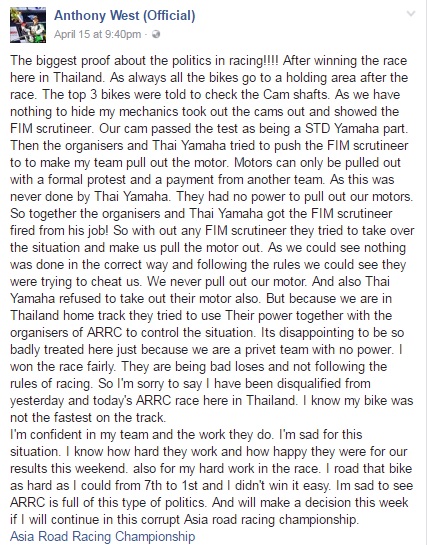 Anthony West (Official)
April 15 at 9:40pm ·

The biggest proof about the politics in racing!!!! After winning the race here in Thailand. As always all the bikes go to a holding area after the race. The top 3 bikes were told to check the Cam shafts. As we have nothing to hide my mechanics took out the cams out and showed the FIM scrutineer. Our cam passed the test as being a STD Yamaha part. Then the organisers and Thai Yamaha tried to push the FIM scrutineer to to make my team pull out the motor. Motors can only be pulled out with a formal protest and a payment from another team. As this was never done by Thai Yamaha. They had no power to pull out our motors. So together the organisers and Thai Yamaha got the FIM scrutineer fired from his job! So with out any FIM scrutineer they tried to take over the situation and make us pull the motor out. As we could see nothing was done in the correct way and following the rules we could see they were trying to cheat us. We never pull out our motor. And also Thai Yamaha refused to take out their motor also. But because we are in Thailand home track they tried to use Their power together with the organisers of ARRC to control the situation. Its disappointing to be so badly treated here just because we are a privet team with no power. I won the race fairly. They are being bad loses and not following the rules of racing. So I'm sorry to say I have been disqualified from yesterday and today's ARRC race here in Thailand. I know my bike was not the fastest on the track.
I'm confident in my team and the work they do. I'm sad for this situation. I know how hard they work and how happy they were for our results this weekend. also for my hard work in the race. I road that bike as hard as I could from 7th to 1st and I didn't win it easy. Im sad to see ARRC is full of this type of politics. And will make a decision this week if I will continue in this corrupt Asia road racing championship.
Asia Road Racing Championship